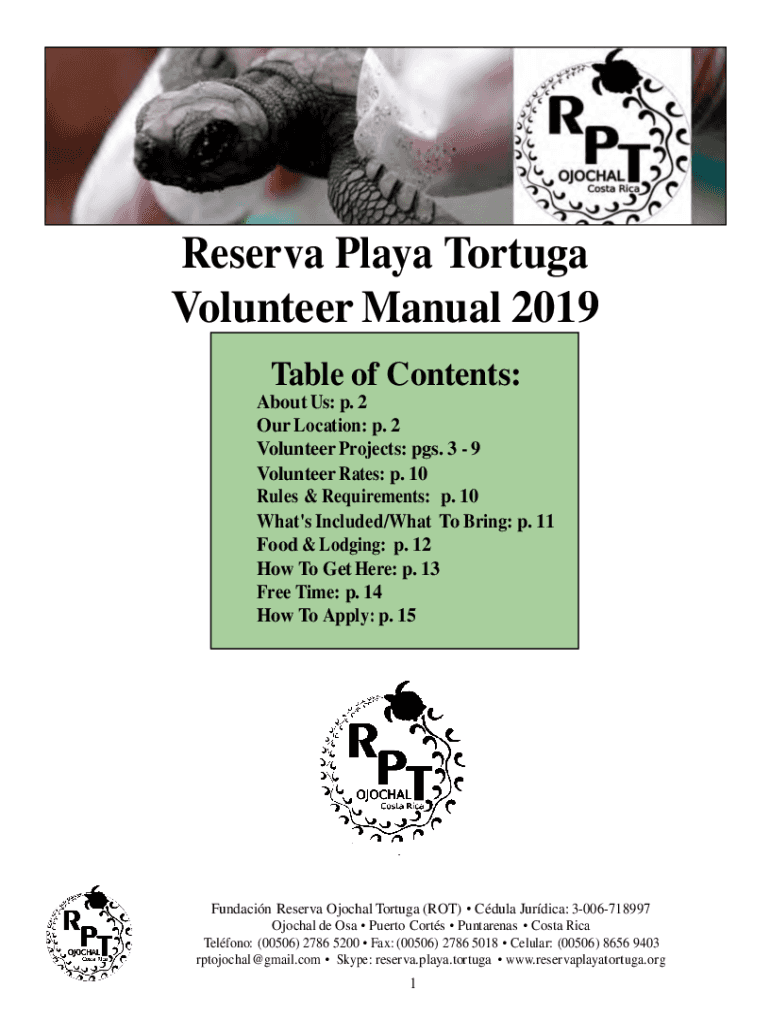 RPT
OJOCHAL
Costa Rica

Reserva Playa Tortuga
Volunteer Manual 2019

Table of Contents:
About Us: p. 2
Our Location: p. 2
Volunteer Projects: pgs. 3 - 9
Volunteer Rates: p. 10
Rules & Requirements: p. 10
What's Included/What To Bring: p. 11
Food & Lodging: p. 12
How To Get Here: p. 13
Free Time: p. 14
How To Apply: p. 15

RPT
OJOCHAL
Costa Rica

RPT
OJOCHAL

Fundación Reserva Ojochal Tortuga (ROT) • Cédula Jurídica: 3-006-718997
Ojochal de Osa • Puerto Cortés • Puntarenas • Costa Rica
Teléfono: (00506) 2786 5200 • Fax: (00506) 2786 5018 • Celular: (00506) 8656 9403
rptojochal@gmail.com • Skype: reserva.playa.tortuga • www.reservaplayatortuga.org

1